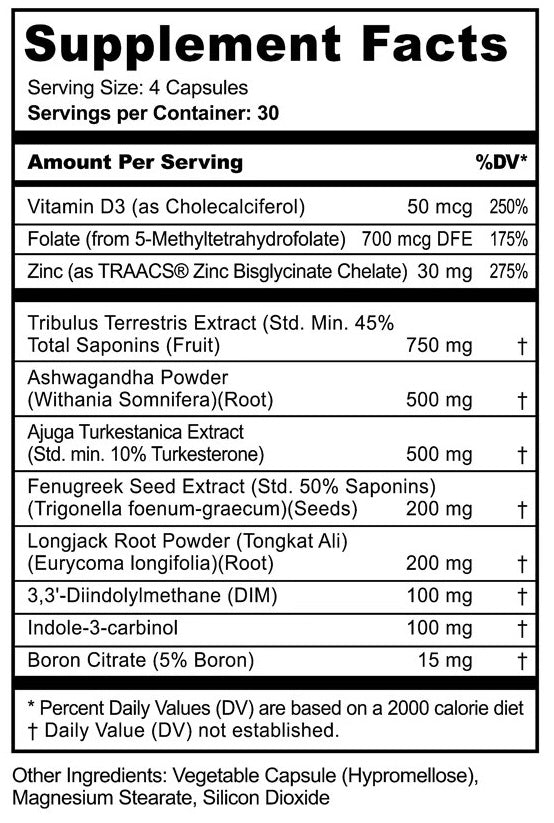 Supplement Facts

Serving Size: 4 Capsules
Servings per Container: 30

| Amount Per Serving | | %DV* |
|---|---|---|
| Vitamin D3 (as Cholecalciferol) | 50 mcg | 250% |
| Folate (from 5-Methyltetrahydrofolate) | 700 mcg DFE | 175% |
| Zinc (as TRAACS® Zinc Bisglycinate Chelate) | 30 mg | 275% |
| Tribulus Terrestris Extract (Std. Min. 45% Total Saponins (Fruit) | 750 mg | † |
| Ashwagandha Powder (Withania Somnifera)(Root) | 500 mg | † |
| Ajuga Turkestanica Extract (Std. min. 10% Turkesterone) | 500 mg | † |
| Fenugreek Seed Extract (Std. 50% Saponins) (Trigonella foenum-graecum)(Seeds) | 200 mg | † |
| Longjack Root Powder (Tongkat Ali) (Eurycoma longifolia)(Root) | 200 mg | † |
| 3,3'-Diindolylmethane (DIM) | 100 mg | † |
| Indole-3-carbinol | 100 mg | † |
| Boron Citrate (5% Boron) | 15 mg | † |

* Percent Daily Values (DV) are based on a 2000 calorie diet
† Daily Value (DV) not established.

Other Ingredients: Vegetable Capsule (Hypromellose), Magnesium Stearate, Silicon Dioxide